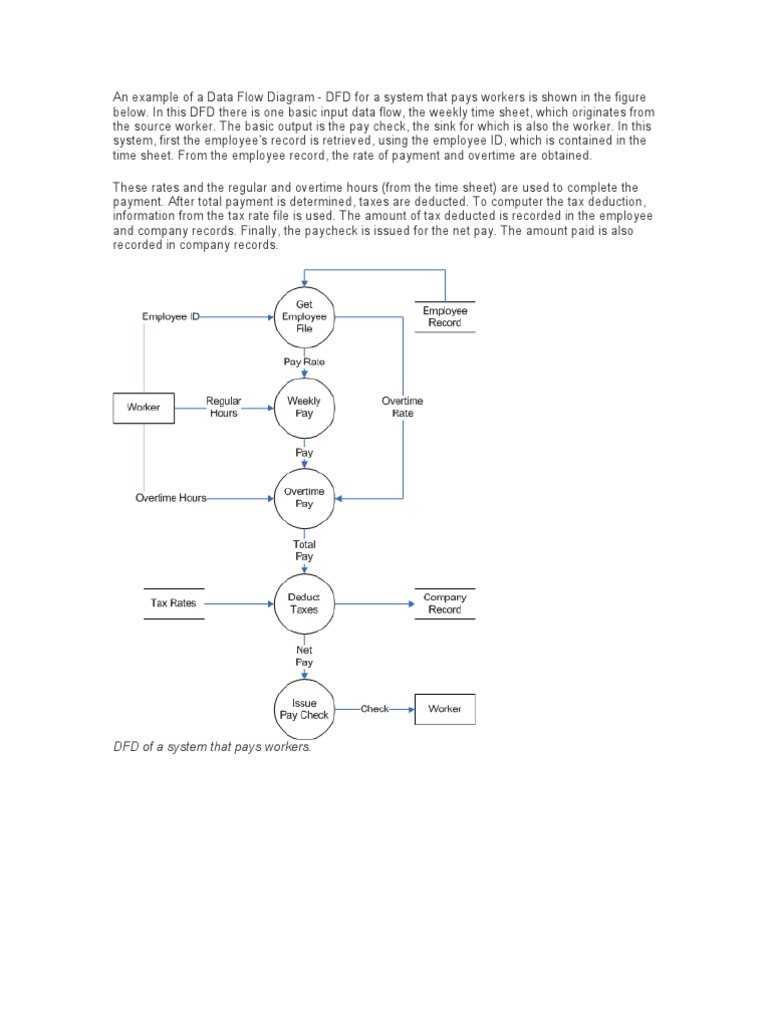 An example of a Data Flow Diagram - DFD for a system that pays workers is shown in the figure below. In this DFD there is one basic input data flow, the weekly time sheet, which originates from the source worker. The basic output is the pay check, the sink for which is also the worker. In this system, first the employee's record is retrieved, using the employee ID, which is contained in the time sheet. From the employee record, the rate of payment and overtime are obtained.

These rates and the regular and overtime hours (from the time sheet) are used to complete the payment. After total payment is determined, taxes are deducted. To computer the tax deduction, information from the tax rate file is used. The amount of tax deducted is recorded in the employee and company records. Finally, the paycheck is issued for the net pay. The amount paid is also recorded in company records.

Employee ID

Get Employee File

Employee Record

Pay Rate

Worker

Regular Hours

Weekly Pay

Overtime Rate

Pay

Overtime Hours

Overtime Pay

Total Pay

Tax Rates

Deduct Taxes

Company Record

Net Pay

Issue Pay Check

Check

Worker

DFD of a system that pays workers.